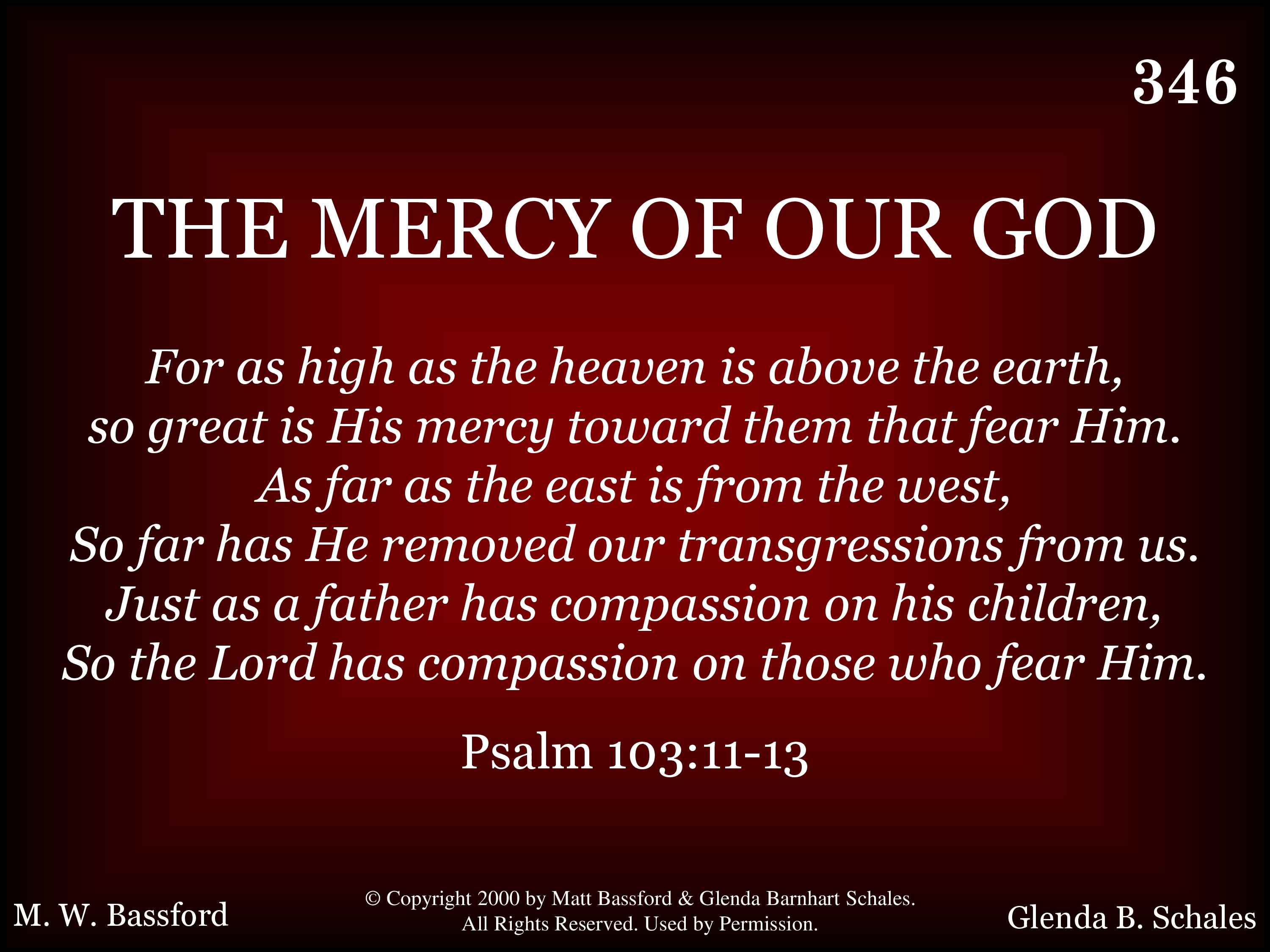 346

THE MERCY OF OUR GOD

For as high as the heaven is above the earth,
so great is His mercy toward them that fear Him.
As far as the east is from the west,
So far has He removed our transgressions from us.
Just as a father has compassion on his children,
So the Lord has compassion on those who fear Him.

Psalm 103:11-13

M. W. Bassford

© Copyright 2000 by Matt Bassford & Glenda Barnhart Schales.
All Rights Reserved. Used by Permission.

Glenda B. Schales